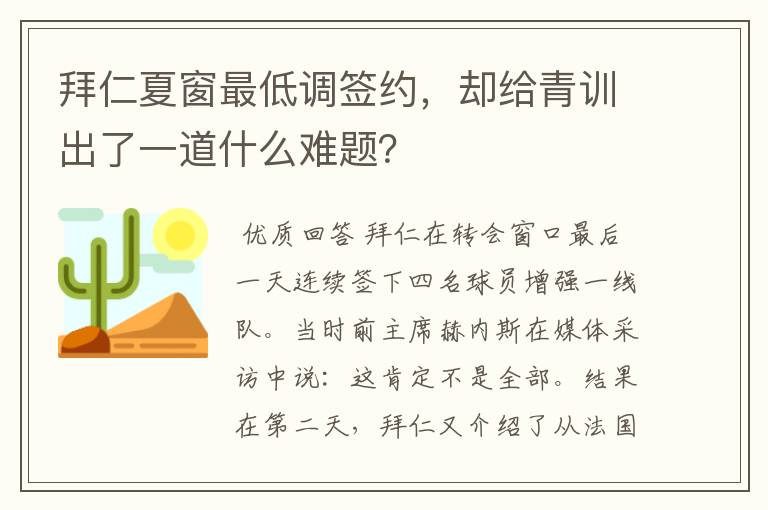 拜仁夏窗最低调签约，却给青训出了一道什么难题?

优质回答 拜仁在转会窗口最后一天连续签下四名球员增强一线队。当时前主席赫内斯在媒体采访中说：这肯定不是全部。结果在第二天，拜仁又介绍了从法国